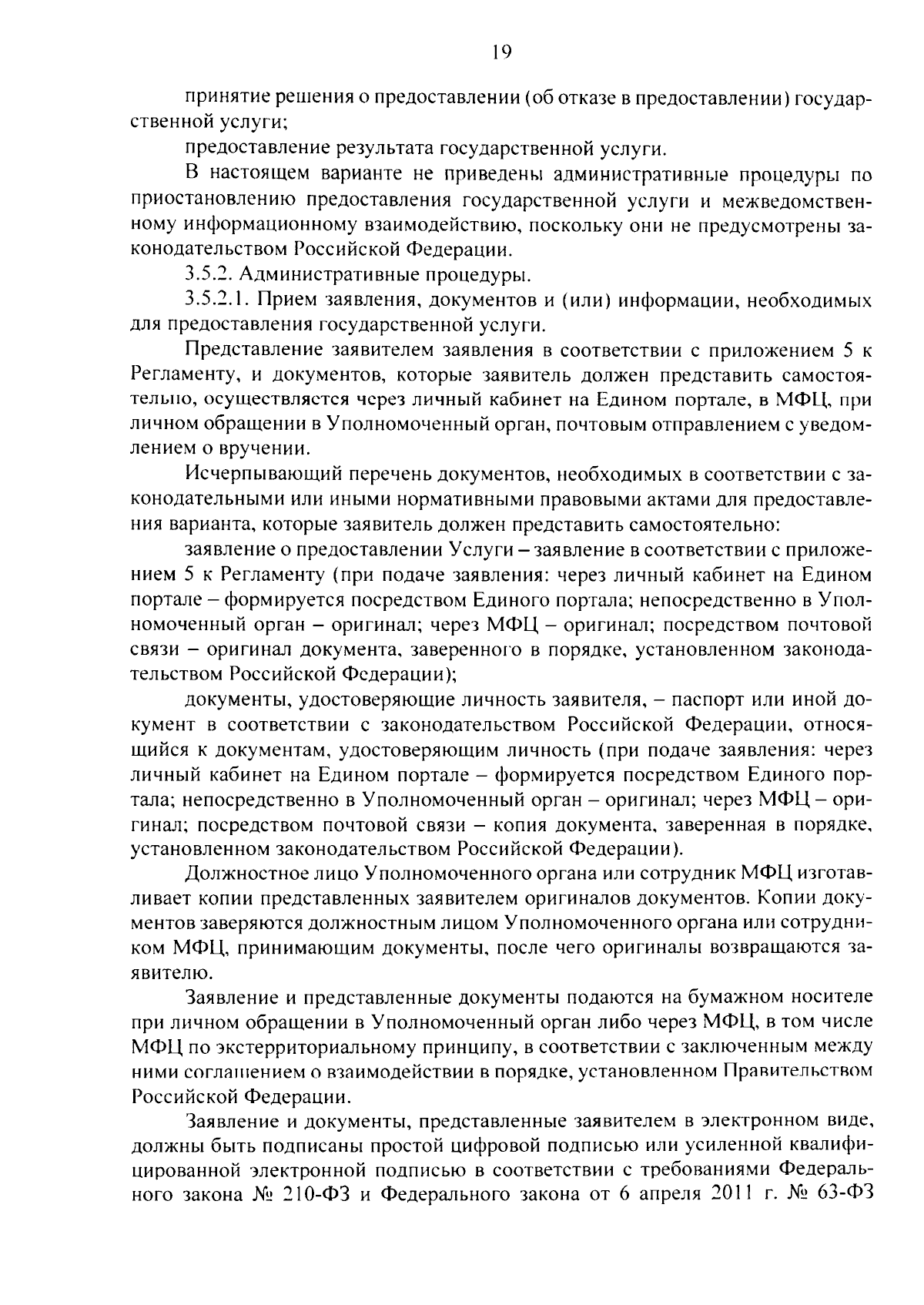 19

принятие решения о предоставлении (об отказе в предоставлении) государственной услуги;

предоставление результата государственной услуги.

В настоящем варианте не приведены административные процедуры по приостановлению предоставления государственной услуги и межведомственному информационному взаимодействию, поскольку они не предусмотрены законодательством Российской Федерации.

3.5.2. Административные процедуры.

3.5.2.1. Прием заявления, документов и (или) информации, необходимых для предоставления государственной услуги.

Представление заявителем заявления в соответствии с приложением 5 к Регламенту, и документов, которые заявитель должен представить самостоятельно, осуществляется через личный кабинет на Едином портале, в МФЦ, при личном обращении в Уполномоченный орган, почтовым отправлением с уведомлением о вручении.

Исчерпывающий перечень документов, необходимых в соответствии с законодательными или иными нормативными правовыми актами для предоставления варианта, которые заявитель должен представить самостоятельно:

заявление о предоставлении Услуги – заявление в соответствии с приложением 5 к Регламенту (при подаче заявления: через личный кабинет на Едином портале – формируется посредством Единого портала; непосредственно в Уполномоченный орган – оригинал; через МФЦ – оригинал; посредством почтовой связи – оригинал документа, заверенного в порядке, установленном законодательством Российской Федерации);

документы, удостоверяющие личность заявителя, – паспорт или иной документ в соответствии с законодательством Российской Федерации, относящийся к документам, удостоверяющим личность (при подаче заявления: через личный кабинет на Едином портале – формируется посредством Единого портала; непосредственно в Уполномоченный орган – оригинал; через МФЦ – оригинал; посредством почтовой связи – копия документа, заверенная в порядке, установленном законодательством Российской Федерации).

Должностное лицо Уполномоченного органа или сотрудник МФЦ изготавливает копии представленных заявителем оригиналов документов. Копии документов заверяются должностным лицом Уполномоченного органа или сотрудником МФЦ, принимающим документы, после чего оригиналы возвращаются заявителю.

Заявление и представленные документы подаются на бумажном носителе при личном обращении в Уполномоченный орган либо через МФЦ, в том числе МФЦ по экстерриториальному принципу, в соответствии с заключенным между ними соглашением о взаимодействии в порядке, установленном Правительством Российской Федерации.

Заявление и документы, представленные заявителем в электронном виде, должны быть подписаны простой цифровой подписью или усиленной квалифицированной электронной подписью в соответствии с требованиями Федерального закона № 210-ФЗ и Федерального закона от 6 апреля 2011 г. № 63-ФЗ